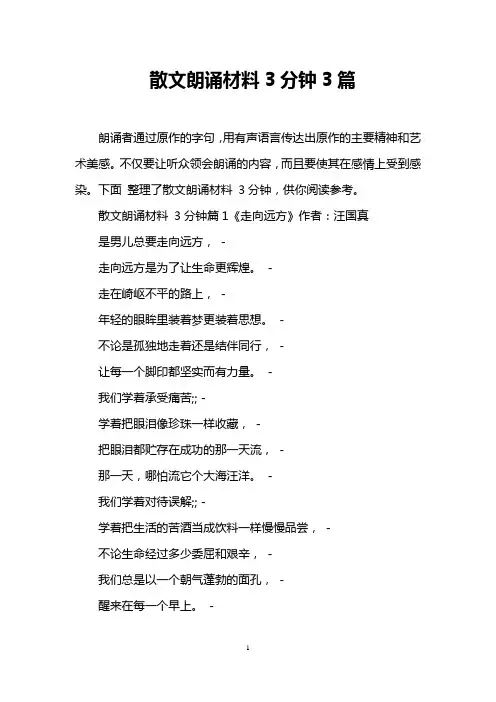 散文朗诵材料 3 分钟 3 篇

朗诵者通过原作的字句，用有声语言传达出原作的主要精神和艺术美感。不仅要让听众领会朗诵的内容，而且要使其在感情上受到感染。下面 整理了散文朗诵材料 3 分钟，供你阅读参考。

散文朗诵材料 3 分钟篇 1《走向远方》作者：汪国真

是男儿总要走向远方， -

走向远方是为了让生命更辉煌。 -

走在崎岖不平的路上， -

年轻的眼眸里装着梦更装着思想。 -

不论是孤独地走着还是结伴同行， -

让每一个脚印都坚实而有力量。 -

我们学着承受痛苦;; -

学着把眼泪像珍珠一样收藏， -

把眼泪都贮存在成功的那一天流， -

那一天，哪怕流它个大海汪洋。 -

我们学着对待误解;; -

学着把生活的苦酒当成饮料一样慢慢品尝， -

不论生命经过多少委屈和艰辛， -

我们总是以一个朝气蓬勃的面孔， -

醒来在每一个早上。 -

1